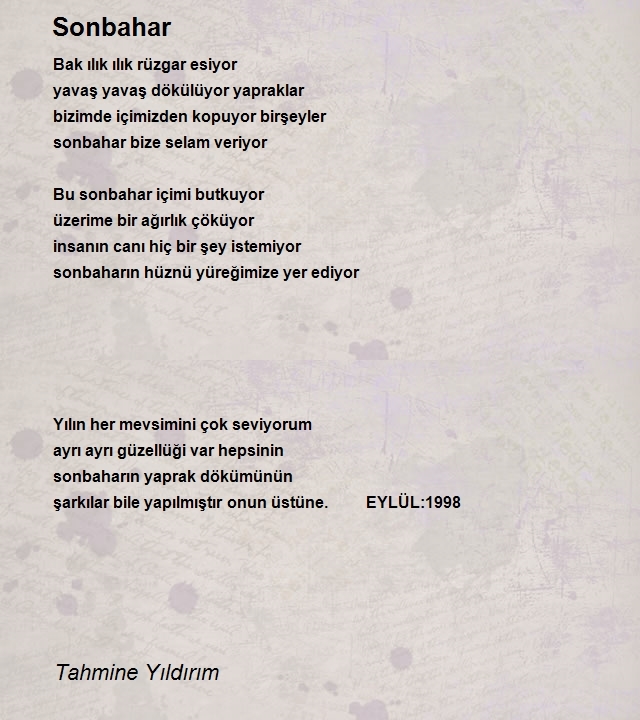 Sonbahar

Bak ılık ılık rüzgar esiyor
yavaş yavaş dökülüyor yapraklar
bizimde içimizden kopuyor birşeyler
sonbahar bize selam veriyor

Bu sonbahar içimi butkuyor
üzerime bir ağırlık çöküyor
insanın canı hiç bir şey istemiyor
sonbaharın hüznü yüreğimize yer ediyor

Yılın her mevsimini çok seviyorum
ayrı ayrı güzellüği var hepsinin
sonbaharın yaprak dökümünün
şarkılar bile yapılmıştır onun üstüne. EYLÜL:1998

Tahmine Yıldırım